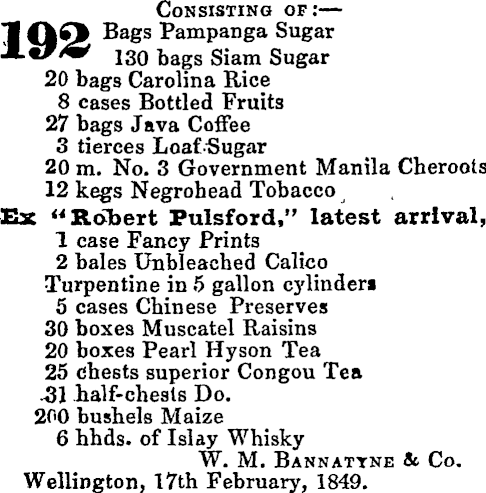 CONSISTING OF:—
192 Bags Pampanga Sugar
130 bags Siam Sugar
20 bags Carolina Rice
8 cases Bottled Fruits
27 bags Java Coffee
3 tierces Loaf Sugar
20 m. No. 3 Government Manila Cheroots
12 kegs Negrohead Tobacco
Ex "Robert Pulsford," latest arrival,
1 case Fancy Prints
2 bales Unbleached Calico
Turpentine in 5 gallon cylinders
5 cases Chinese Preserves
30 boxes Muscatel Raisins
20 boxes Pearl Hyson Tea
25 chests superior Congou Tea
31 half-chests Do.
200 bushels Maize
6 hhds. of Islay Whisky
W. M. BANNATYNE & Co.
Wellington, 17th February, 1849.